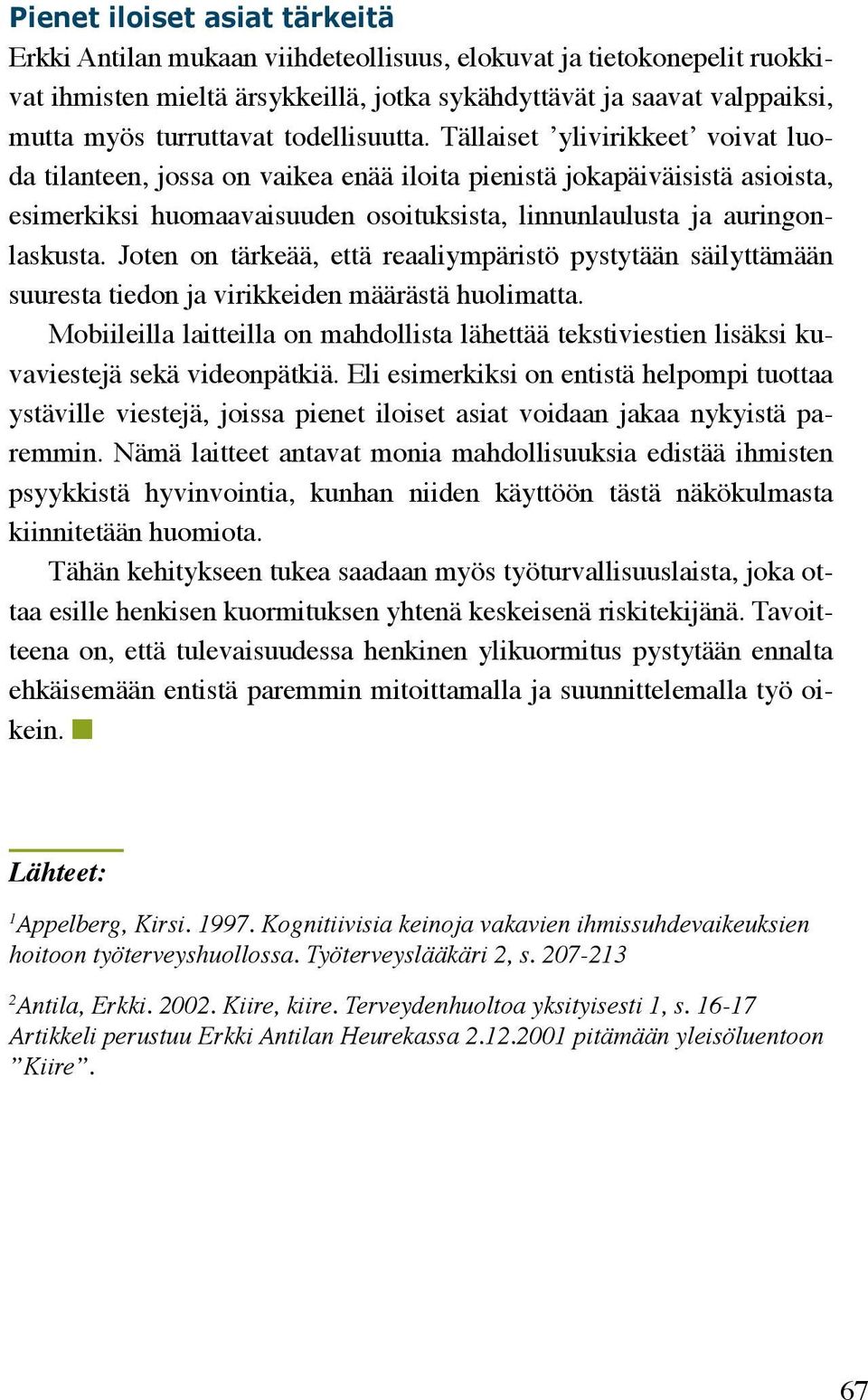 Pienet iloiset asiat tärkeitä

Erkki Antilan mukaan viihdeteollisuus, elokuvat ja tietokonepelit ruokkivat ihmisten mieltä ärsykkeillä, jotka sykähdyttävät ja saavat valppaiksi, mutta myös turruttavat todellisuutta. Tällaiset ’ylivirikkeet’ voivat luoda tilanteen, jossa on vaikea enää iloita pienistä jokapäiväisistä asioista, esimerkiksi huomaavaisuuden osoituksista, linnunlaulusta ja auringonlaskusta. Joten on tärkeää, että reaaliympäristö pystytään säilyttämään suuresta tiedon ja virikkeiden määrästä huolimatta.

Mobiileilla laitteilla on mahdollista lähettää tekstiviestien lisäksi kuvaviestejä sekä videonpätkiä. Eli esimerkiksi on entistä helpompi tuottaa ystäville viestejä, joissa pienet iloiset asiat voidaan jakaa nykyistä paremmin. Nämä laitteet antavat monia mahdollisuuksia edistää ihmisten psyykkistä hyvinvointia, kunhan niiden käyttöön tästä näkökulmasta kiinnitetään huomiota.

Tähän kehitykseen tukea saadaan myös työturvallisuuslaista, joka ottaa esille henkisen kuormituksen yhtenä keskeisenä riskitekijänä. Tavoitteena on, että tulevaisuudessa henkinen ylikuormitus pystytään ennalta ehkäisemään entistä paremmin mitoittamalla ja suunnittelemalla työ oikein.

Lähteet:

$^1$Appelberg, Kirsi. 1997. Kognitiivisia keinoja vakavien ihmissuhdevaikeuksien hoitoon työterveyshuollossa. Työterveyslääkäri 2, s. 207-213

$^2$Antila, Erkki. 2002. Kiire, kiire. Terveydenhuoltoa yksityisesti 1, s. 16-17 Artikkeli perustuu Erkki Antilan Heurekassa 2.12.2001 pitämään yleisöluentoon ”Kiire”.

67